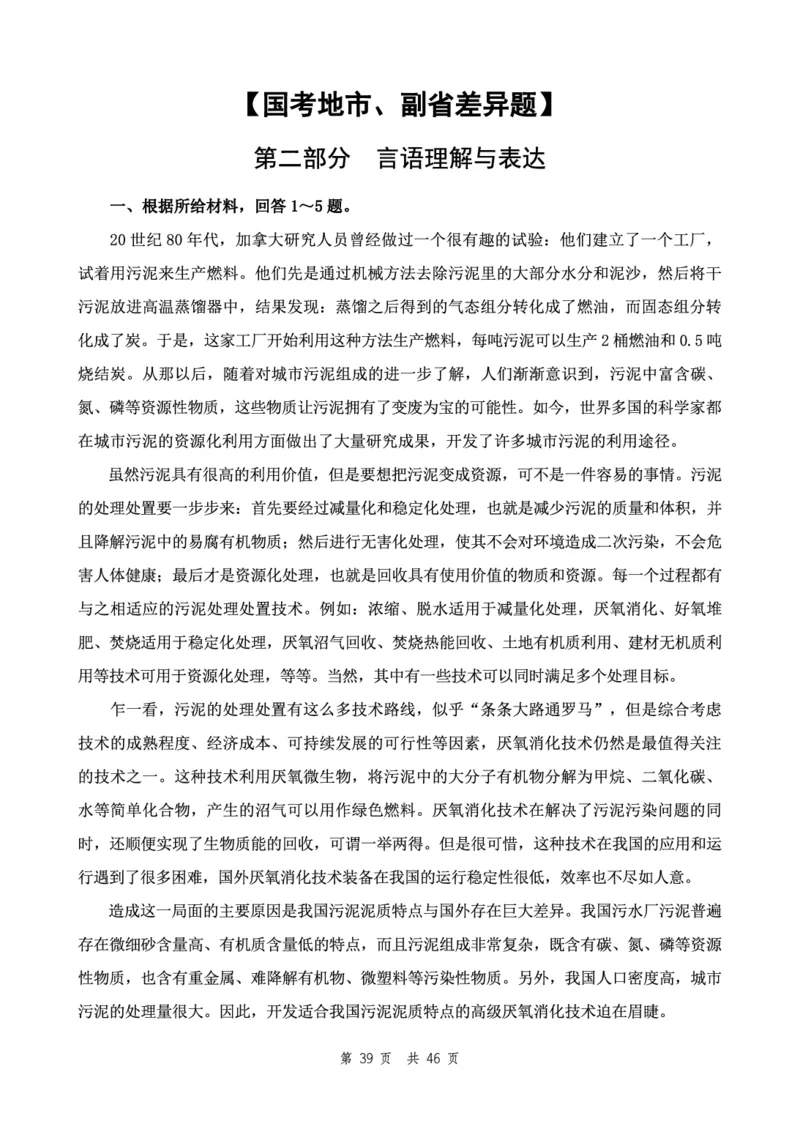 【国考地市、副省差异题】

第二部分　言语理解与表达

一、根据所给材料，回答 1～5 题。

20 世纪 80 年代，加拿大研究人员曾经做过一个很有趣的试验：他们建立了一个工厂，试着用污泥来生产燃料。他们先是通过机械方法去除污泥里的大部分水分和泥沙，然后将干污泥放进高温蒸馏器中，结果发现：蒸馏之后得到的气态组分转化成了燃油，而固态组分转化成了炭。于是，这家工厂开始利用这种方法生产燃料，每吨污泥可以生产 2 桶燃油和 0.5 吨烧结炭。从那以后，随着对城市污泥组成的进一步了解，人们渐渐意识到，污泥中富含碳、氮、磷等资源性物质，这些物质让污泥拥有了变废为宝的可能性。如今，世界多国的科学家都在城市污泥的资源化利用方面做出了大量研究成果，开发了许多城市污泥的利用途径。

虽然污泥具有很高的利用价值，但是要想把污泥变成资源，可不是一件容易的事情。污泥的处理处置要一步步来：首先要经过减量化和稳定化处理，也就是减少污泥的质量和体积，并且降解污泥中的易腐有机物质；然后进行无害化处理，使其不会对环境造成二次污染，不会危害人体健康；最后才是资源化处理，也就是回收具有使用价值的物质和资源。每一个过程都有与之相适应的污泥处理处置技术。例如：浓缩、脱水适用于减量化处理，厌氧消化、好氧堆肥、焚烧适用于稳定化处理，厌氧沼气回收、焚烧热能回收、土地有机质利用、建材无机质利用等技术可用于资源化处理，等等。当然，其中有一些技术可以同时满足多个处理目标。

乍一看，污泥的处理处置有这么多技术路线，似乎“条条大路通罗马”，但是综合考虑技术的成熟程度、经济成本、可持续发展的可行性等因素，厌氧消化技术仍然是最值得关注的技术之一。这种技术利用厌氧微生物，将污泥中的大分子有机物分解为甲烷、二氧化碳、水等简单化合物，产生的沼气可以用作绿色燃料。厌氧消化技术在解决了污泥污染问题的同时，还顺便实现了生物质能的回收，可谓一举两得。但是很可惜，这种技术在我国的应用和运行遇到了很多困难，国外厌氧消化技术装备在我国的运行稳定性很低，效率也不尽如人意。

造成这一局面的主要原因是我国污泥泥质特点与国外存在巨大差异。我国污水厂污泥普遍存在微细砂含量高、有机质含量低的特点，而且污泥组成非常复杂，既含有碳、氮、磷等资源性物质，也含有重金属、难降解有机物、微塑料等污染性物质。另外，我国人口密度高，城市污泥的处理量很大。因此，开发适合我国污泥泥质特点的高级厌氧消化技术迫在眉睫。

第 39 页　共 46 页